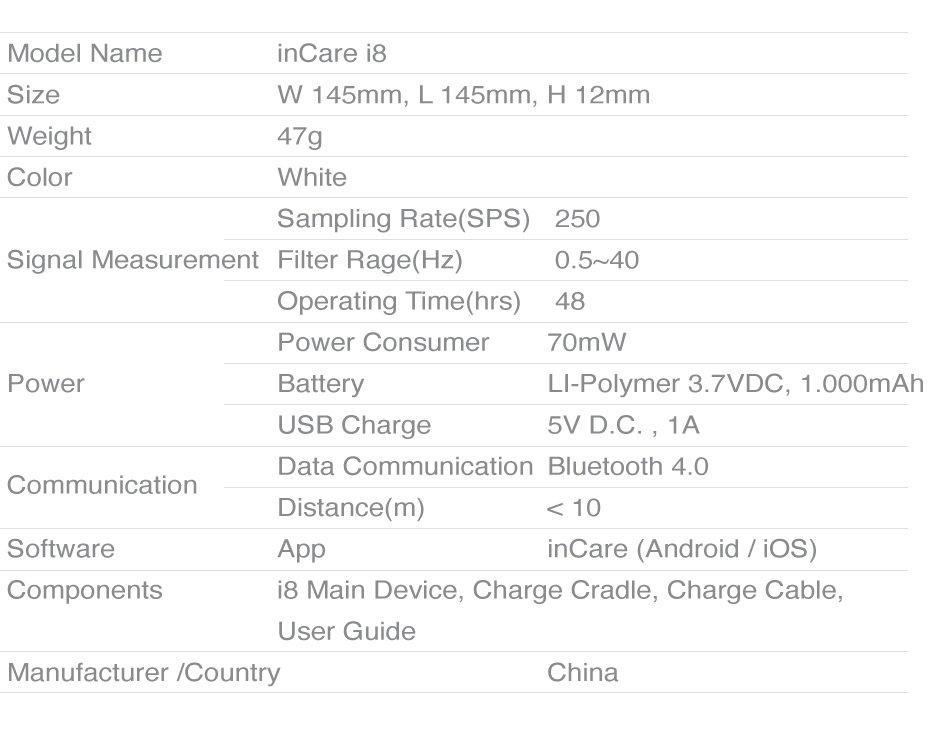 | | | |
|---|---|---|
| Model Name | inCare i8 | |
| Size | W 145mm, L 145mm, H 12mm | |
| Weight | 47g | |
| Color | White | |
| Signal Measurement | Sampling Rate(SPS) | 250 |
| | Filter Rage(Hz) | 0.5~40 |
| | Operating Time(hrs) | 48 |
| Power | Power Consumer | 70mW |
| | Battery | LI-Polymer 3.7VDC, 1.000mAh |
| | USB Charge | 5V D.C. , 1A |
| Communication | Data Communication | Bluetooth 4.0 |
| | Distance(m) | < 10 |
| Software | App | inCare (Android / iOS) |
| Components | i8 Main Device, Charge Cradle, Charge Cable, User Guide | |
| Manufacturer /Country | | China |